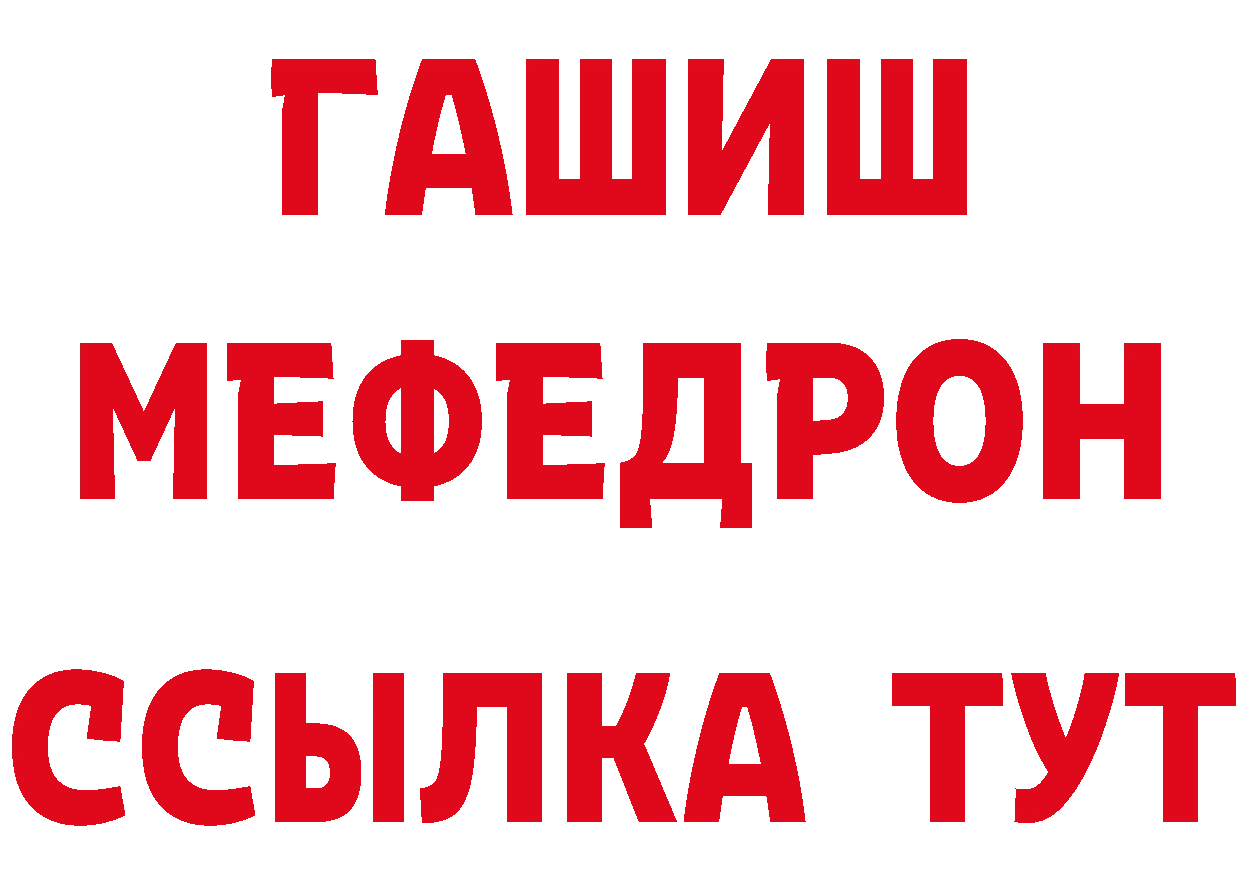 ГАШИШ
МЕФЕДРОН
ССЫЛКА ТУТ